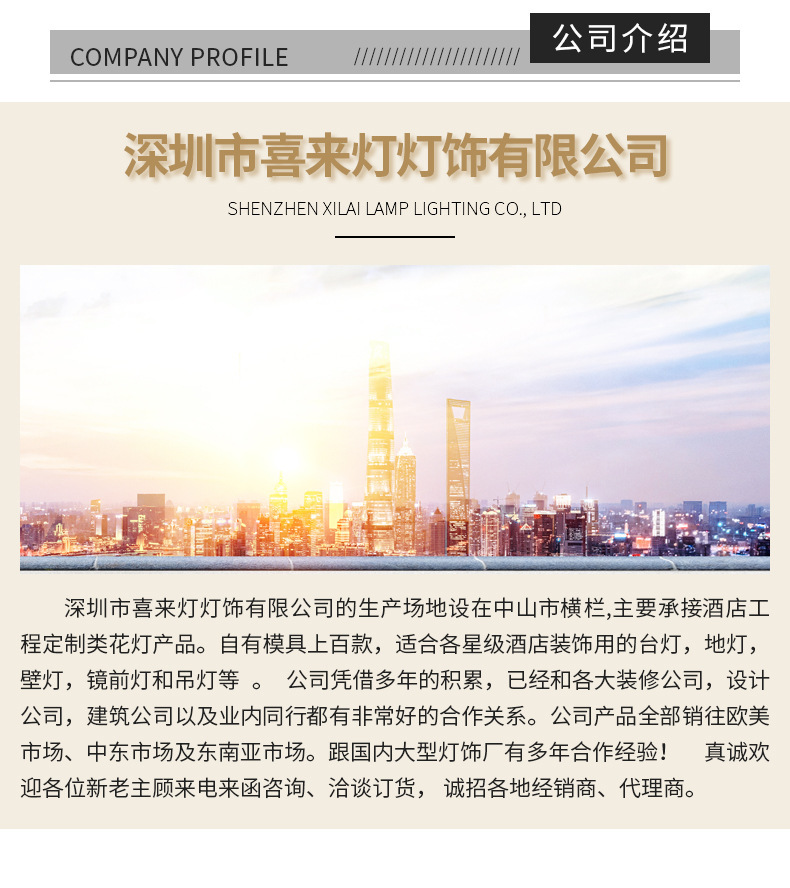 COMPANY PROFILE ////////////////////// 公司介绍

深圳市喜来灯灯饰有限公司

SHENZHEN XILAI LAMP LIGHTING CO., LTD

深圳市喜来灯灯饰有限公司的生产场地设在中山市横栏,主要承接酒店工程定制类花灯产品。自有模具上百款，适合各星级酒店装饰用的台灯，地灯，壁灯，镜前灯和吊灯等 。 公司凭借多年的积累，已经和各大装修公司，设计公司，建筑公司以及业内同行都有非常好的合作关系。公司产品全部销往欧美市场、中东市场及东南亚市场。跟国内大型灯饰厂有多年合作经验！ 真诚欢迎各位新老主顾来电来函咨询、洽谈订货， 诚招各地经销商、代理商。